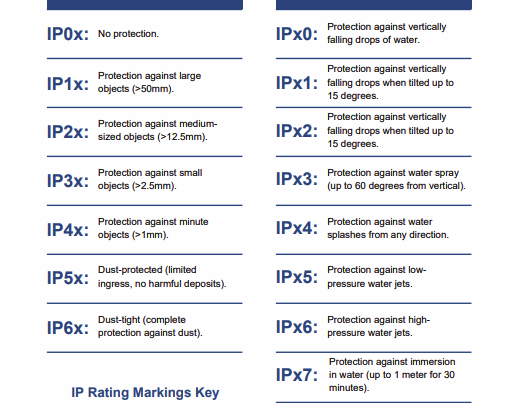 IP0x: No protection.

IP1x: Protection against large objects (>50mm).

IP2x: Protection against medium-sized objects (>12.5mm).

IP3x: Protection against small objects (>2.5mm).

IP4x: Protection against minute objects (>1mm).

IP5x: Dust-protected (limited ingress, no harmful deposits).

IP6x: Dust-tight (complete protection against dust).

IP Rating Markings Key

IPx0: Protection against vertically falling drops of water.

IPx1: Protection against vertically falling drops when tilted up to 15 degrees.

IPx2: Protection against vertically falling drops when tilted up to 15 degrees.

IPx3: Protection against water spray (up to 60 degrees from vertical).

IPx4: Protection against water splashes from any direction.

IPx5: Protection against low-pressure water jets.

IPx6: Protection against high-pressure water jets.

IPx7: Protection against immersion in water (up to 1 meter for 30 minutes).